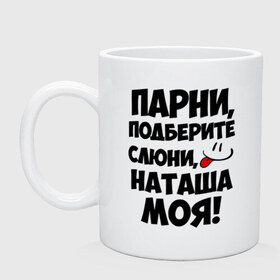 ПАРНИ, ПОДБЕРИТЕ СЛЮНИ, НАТАША МОЯ!